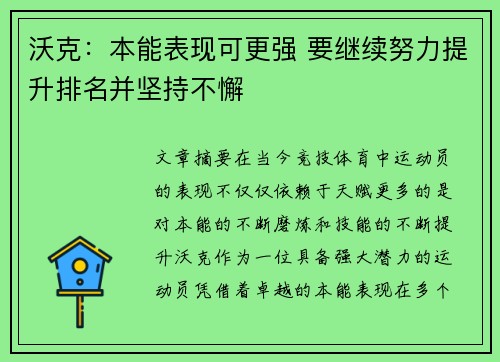 沃克：本能表现可更强 要继续努力提升排名并坚持不懈

文章摘要在当今竞技体育中运动员的表现不仅仅依赖于天赋更多的是对本能的不断磨炼和技能的不断提升沃克作为一位具备强大潜力的运动员凭借着卓越的本能表现在多个